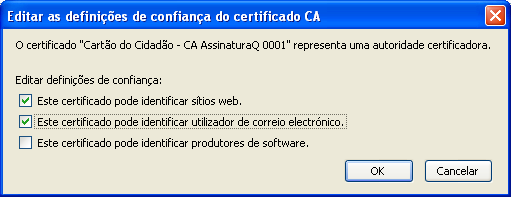 Editar as definições de confiança do certificado CA

O certificado "Cartão do Cidadão - CA AssinaturaQ 0001" representa uma autoridade certificadora.

Editar definições de confiança:

Este certificado pode identificar sítios web.

Este certificado pode identificar utilizador de correio electrónico.

Este certificado pode identificar produtores de software.

OK

Cancelar